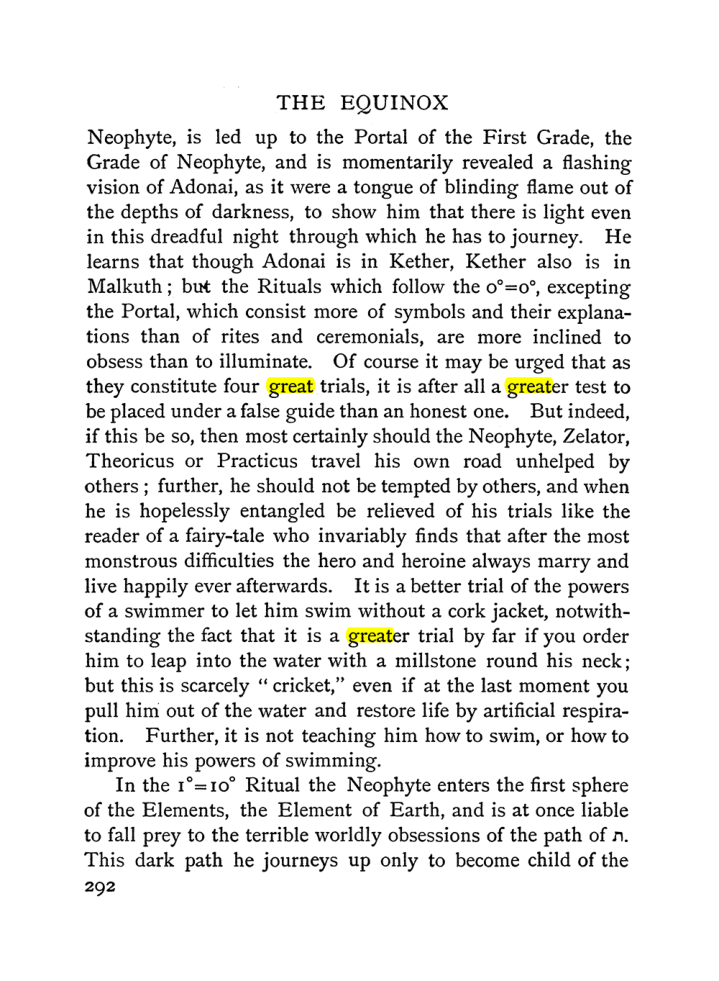 THE EQUINOX

Neophyte, is led up to the Portal of the First Grade, the Grade of Neophyte, and is momentarily revealed a flashing vision of Adonai, as it were a tongue of blinding flame out of the depths of darkness, to show him that there is light even in this dreadful night through which he has to journey. He learns that though Adonai is in Kether, Kether also is in Malkuth; but the Rituals which follow the $0°=0°$, excepting the Portal, which consist more of symbols and their explanations than of rites and ceremonials, are more inclined to obsess than to illuminate. Of course it may be urged that as they constitute four great trials, it is after all a greater test to be placed under a false guide than an honest one. But indeed, if this be so, then most certainly should the Neophyte, Zelator, Theoricus or Practicus travel his own road unhelped by others; further, he should not be tempted by others, and when he is hopelessly entangled be relieved of his trials like the reader of a fairy-tale who invariably finds that after the most monstrous difficulties the hero and heroine always marry and live happily ever afterwards. It is a better trial of the powers of a swimmer to let him swim without a cork jacket, notwithstanding the fact that it is a greater trial by far if you order him to leap into the water with a millstone round his neck; but this is scarcely "cricket," even if at the last moment you pull him out of the water and restore life by artificial respiration. Further, it is not teaching him how to swim, or how to improve his powers of swimming.

In the $1°=10°$ Ritual the Neophyte enters the first sphere of the Elements, the Element of Earth, and is at once liable to fall prey to the terrible worldly obsessions of the path of ת. This dark path he journeys up only to become child of the

292